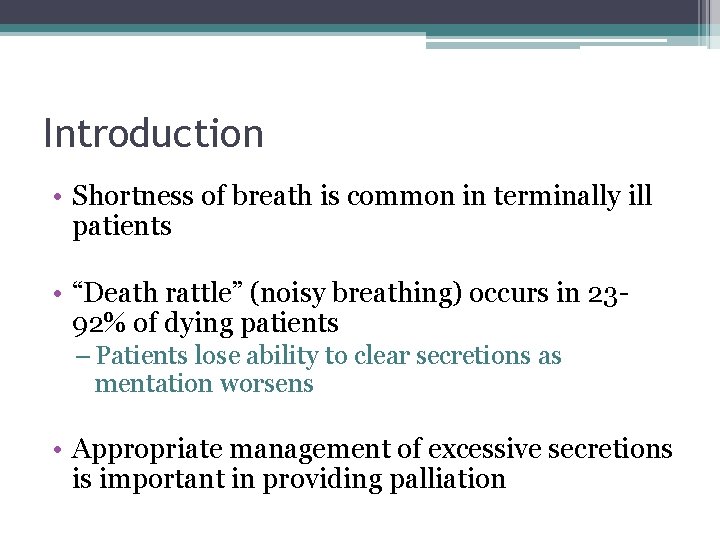 Introduction

• Shortness of breath is common in terminally ill patients

• “Death rattle” (noisy breathing) occurs in 23-92% of dying patients
– Patients lose ability to clear secretions as mentation worsens

• Appropriate management of excessive secretions is important in providing palliation